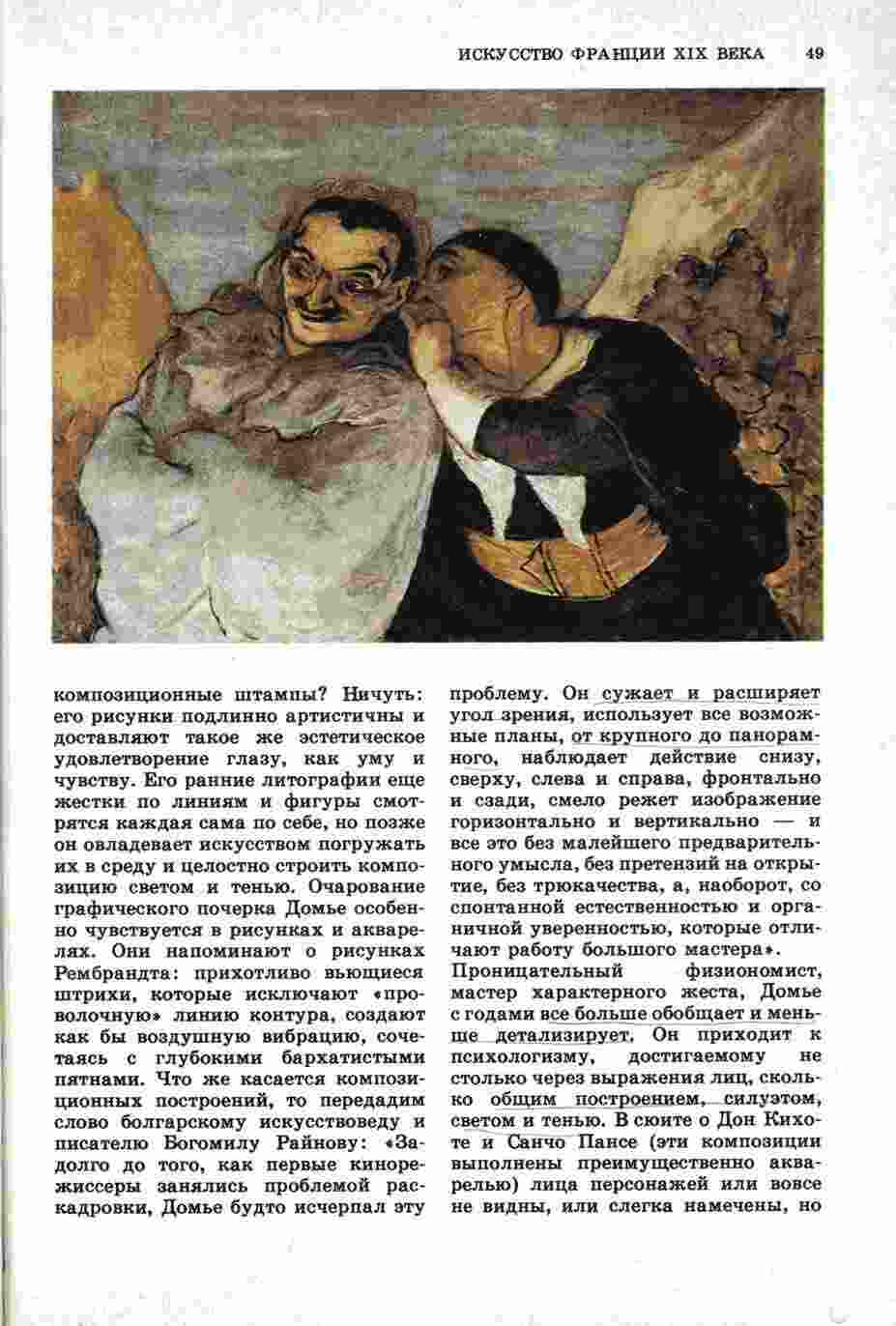 ИСКУССТВО ФРАНЦИИ XIX ВЕКА 49

композиционные штампы? Ничуть: его рисунки подлинно артистичны и доставляют такое же эстетическое удовлетворение глазу, как уму и чувству. Его ранние литографии еще жестки по линиям и фигуры смотрятся каждая сама по себе, но позже он овладевает искусством погружать их в среду и целостно строить композицию светом и тенью. Очарование графического почерка Домье особенно чувствуется в рисунках и акварелях. Они напоминают о рисунках Рембрандта: прихотливо вьющиеся штрихи, которые исключают «проволочную» линию контура, создают как бы воздушную вибрацию, сочетаясь с глубокими бархатистыми пятнами. Что же касается композиционных построений, то передадим слово болгарскому искусствоведу и писателю Богомилу Райнову: «Задолго до того, как первые кинорежиссеры занялись проблемой раскадровки, Домье будто исчерпал эту проблему. Он сужает и расширяет угол зрения, использует все возможные планы, от крупного до панорамного, наблюдает действие снизу, сверху, слева и справа, фронтально и сзади, смело режет изображение горизонтально и вертикально — и все это без малейшего предварительного умысла, без претензий на открытие, без трюкачества, а, наоборот, со спонтанной естественностью и органичной уверенностью, которые отличают работу большого мастера».

Проницательный физиономист, мастер характерного жеста, Домье с годами все больше обобщает и меньше детализирует. Он приходит к психологизму, достигаемому не столько через выражения лиц, сколько общим построением, силуэтом, светом и тенью. В сюите о Дон Кихоте и Санчо Пансе (эти композиции выполнены преимущественно акварелью) лица персонажей или вовсе не видны, или слегка намечены, но